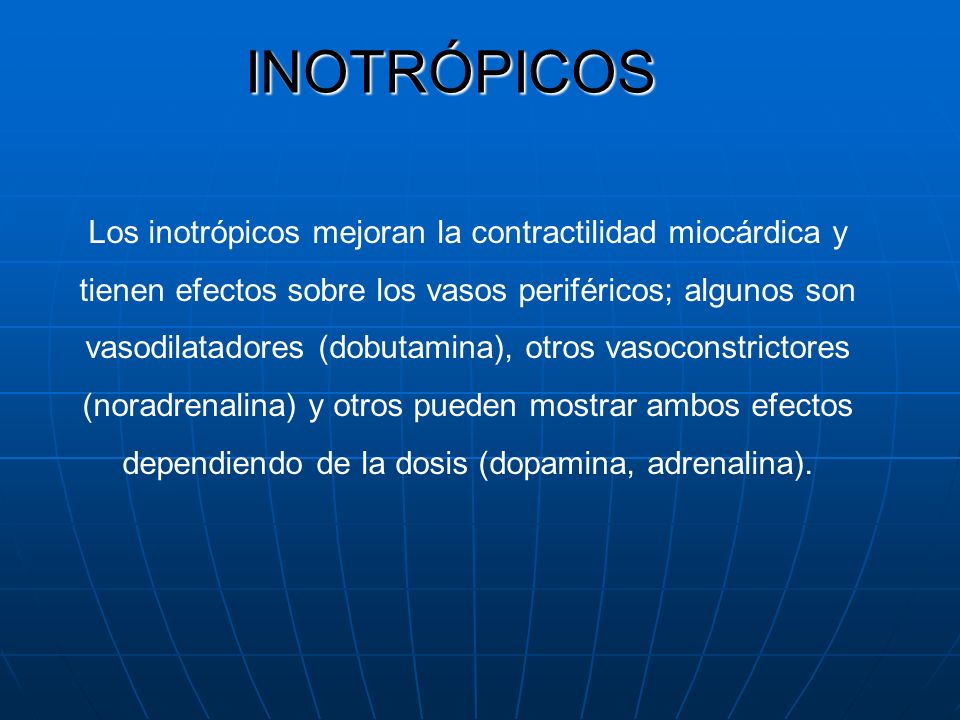 INOTRÓPICOS

Los inotrópicos mejoran la contractilidad miocárdica y tienen efectos sobre los vasos periféricos; algunos son vasodilatadores (dobutamina), otros vasoconstrictores (noradrenalina) y otros pueden mostrar ambos efectos dependiendo de la dosis (dopamina, adrenalina).